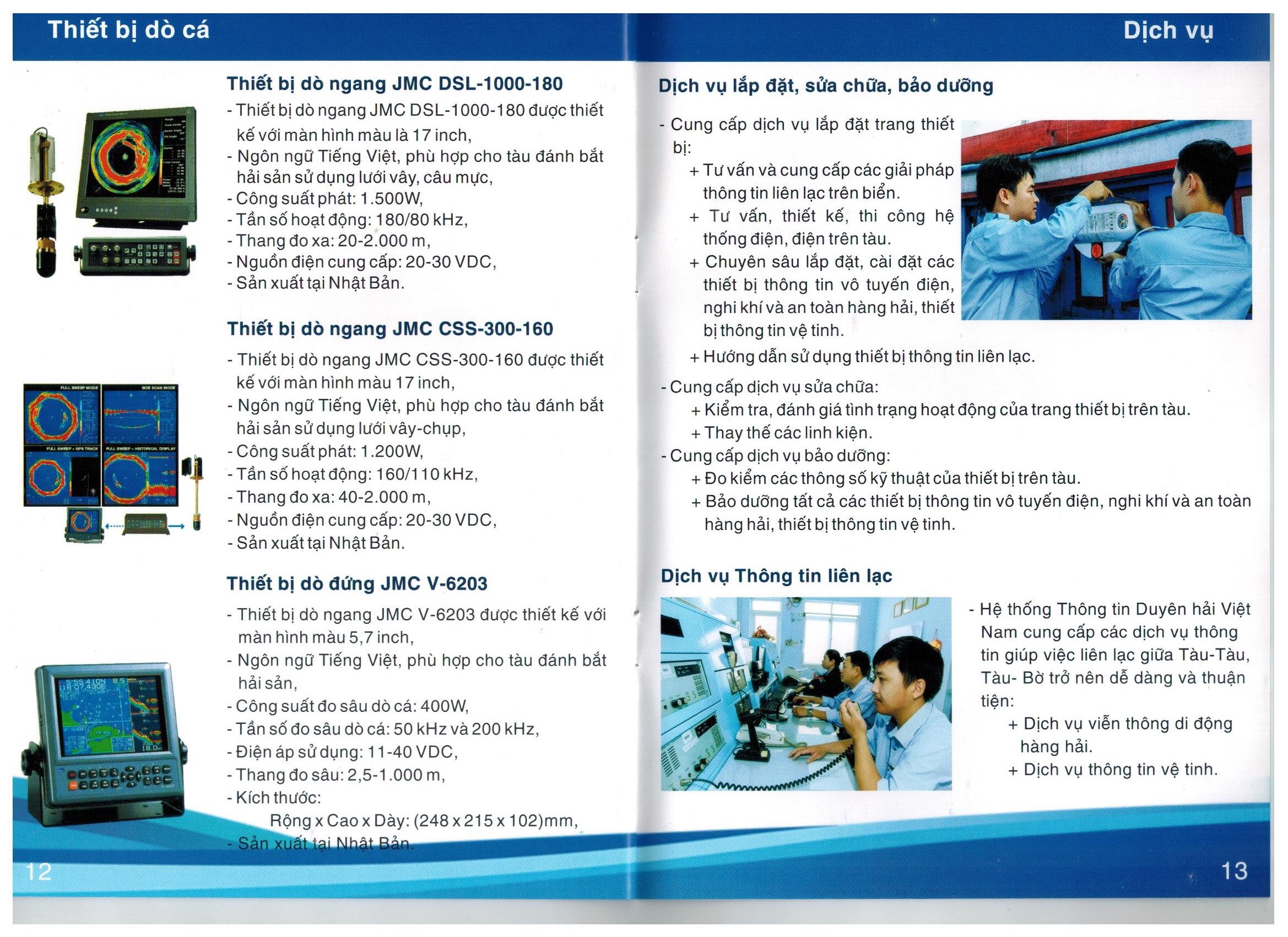 Thiết bị dò cá

Thiết bị dò ngang JMC DSL-1000-180

- Thiết bị dò ngang JMC DSL-1000-180 được thiết kế với màn hình màu là 17 inch,
- Ngôn ngữ Tiếng Việt, phù hợp cho tàu đánh bắt hải sản sử dụng lưới vây, câu mực,
- Công suất phát: 1.500W,
- Tần số hoạt động: 180/80 kHz,
- Thang đo xa: 20-2.000 m,
- Nguồn điện cung cấp: 20-30 VDC,
- Sản xuất tại Nhật Bản.

Thiết bị dò ngang JMC CSS-300-160

FULL SWEEP MODE
SIDE SCAN MODE
FULL SWEEP + GPS TRACK
FULL SWEEP + HISTORICAL DISPLAY

- Thiết bị dò ngang JMC CSS-300-160 được thiết kế với màn hình màu 17 inch,
- Ngôn ngữ Tiếng Việt, phù hợp cho tàu đánh bắt hải sản sử dụng lưới vây-chụp,
- Công suất phát: 1.200W,
- Tần số hoạt động: 160/110 kHz,
- Thang đo xa: 40-2.000 m,
- Nguồn điện cung cấp: 20-30 VDC,
- Sản xuất tại Nhật Bản.

Thiết bị dò đứng JMC V-6203

- Thiết bị dò ngang JMC V-6203 được thiết kế với màn hình màu 5,7 inch,
- Ngôn ngữ Tiếng Việt, phù hợp cho tàu đánh bắt hải sản,
- Công suất đo sâu dò cá: 400W,
- Tần số đo sâu dò cá: 50 kHz và 200 kHz,
- Điện áp sử dụng: 11-40 VDC,
- Thang đo sâu: 2,5-1.000 m,
- Kích thước:
Rộng x Cao x Dày: (248 x 215 x 102)mm,
- Sản xuất tại Nhật Bản.

12

Dịch vụ

Dịch vụ lắp đặt, sửa chữa, bảo dưỡng

- Cung cấp dịch vụ lắp đặt trang thiết bị:
+ Tư vấn và cung cấp các giải pháp thông tin liên lạc trên biển.
+ Tư vấn, thiết kế, thi công hệ thống điện, điện trên tàu.
+ Chuyên sâu lắp đặt, cài đặt các thiết bị thông tin vô tuyến điện, nghi khí và an toàn hàng hải, thiết bị thông tin vệ tinh.
+ Hướng dẫn sử dụng thiết bị thông tin liên lạc.
- Cung cấp dịch vụ sửa chữa:
+ Kiểm tra, đánh giá tình trạng hoạt động của trang thiết bị trên tàu.
+ Thay thế các linh kiện.
- Cung cấp dịch vụ bảo dưỡng:
+ Đo kiểm các thông số kỹ thuật của thiết bị trên tàu.
+ Bảo dưỡng tất cả các thiết bị thông tin vô tuyến điện, nghi khí và an toàn hàng hải, thiết bị thông tin vệ tinh.

Dịch vụ Thông tin liên lạc

- Hệ thống Thông tin Duyên hải Việt Nam cung cấp các dịch vụ thông tin giúp việc liên lạc giữa Tàu-Tàu, Tàu- Bờ trở nên dễ dàng và thuận tiện:
+ Dịch vụ viễn thông di động hàng hải.
+ Dịch vụ thông tin vệ tinh.

13